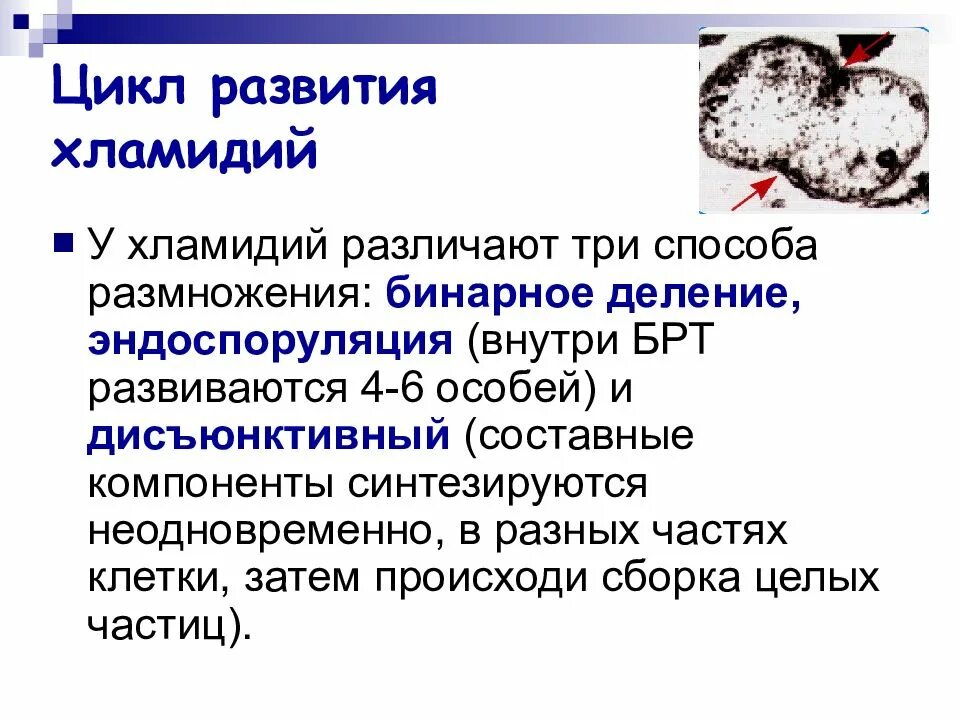 Цикл развития хламидий

У хламидий различают три способа размножения: бинарное деление, эндоспоруляция (внутри БРТ развиваются 4-6 особей) и дисъюнктивный (составные компоненты синтезируются неодновременно, в разных частях клетки, затем происходи сборка целых частиц).